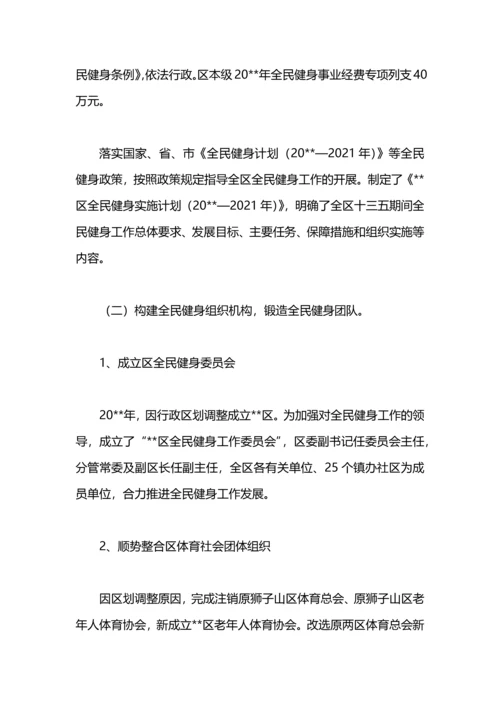 民健身条例》,依法行政。区本级 20**年全民健身事业经费专项列支 40 万元。

落实国家、省、市《全民健身计划（20**—2021 年）》等全民健身政策，按照政策规定指导全区全民健身工作的开展。制定了《**区全民健身实施计划（20**—2021 年）》，明确了全区十三五期间全民健身工作总体要求、发展目标、主要任务、保障措施和组织实施等内容。

（二）构建全民健身组织机构，锻造全民健身团队。

1、成立区全民健身委员会

20**年，因行政区划调整成立**区。为加强对全民健身工作的领导，成立了“**区全民健身工作委员会”，区委副书记任委员会主任，分管常委及副区长任副主任，全区各有关单位、25 个镇办社区为成员单位，合力推进全民健身工作发展。

2、顺势整合区体育社会团体组织

因区划调整原因，完成注销原狮子山区体育总会、原狮子山区老年人体育协会，新成立**区老年人体育协会。改选原两区体育总会新